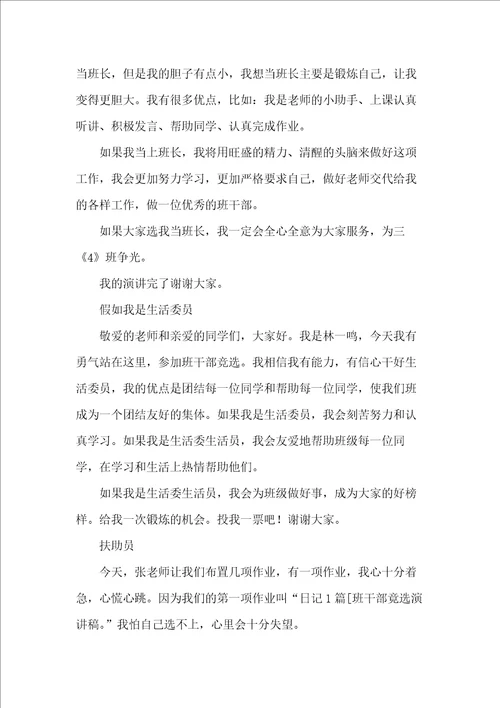 当班长，但是我的胆子有点小，我想当班长主要是锻炼自己，让我变得更胆大。我有很多优点，比如：我是老师的小助手、上课认真听讲、积极发言、帮助同学、认真完成作业。

如果我当上班长，我将用旺盛的精力、清醒的头脑来做好这项工作，我会更加努力学习，更加严格要求自己，做好老师交代给我的各样工作，做一位优秀的班干部。

如果大家选我当班长，我一定会全心全意为大家服务，为三《4》班争光。

我的演讲完了谢谢大家。

假如我是生活委员

敬爱的老师和亲爱的同学们，大家好。我是林一鸣，今天我有勇气站在这里，参加班干部竞选。我相信我有能力，有信心干好生活委员，我的优点是团结每一位同学和帮助每一位同学，使我们班成为一个团结友好的集体。如果我是生活委员，我会刻苦努力和认真学习。如果我是生活委生活员，我会友爱地帮助班级每一位同学，在学习和生活上热情帮助他们。

如果我是生活委生活员，我会为班级做好事，成为大家的好榜样。给我一次锻炼的机会。投我一票吧！谢谢大家。

扶助员

今天，张老师让我们布置几项作业，有一项作业，我心十分着急，心慌心跳。因为我们的第一项作业叫“日记1篇[班干部竞选演讲稿。”我怕自己选不上，心里会十分失望。